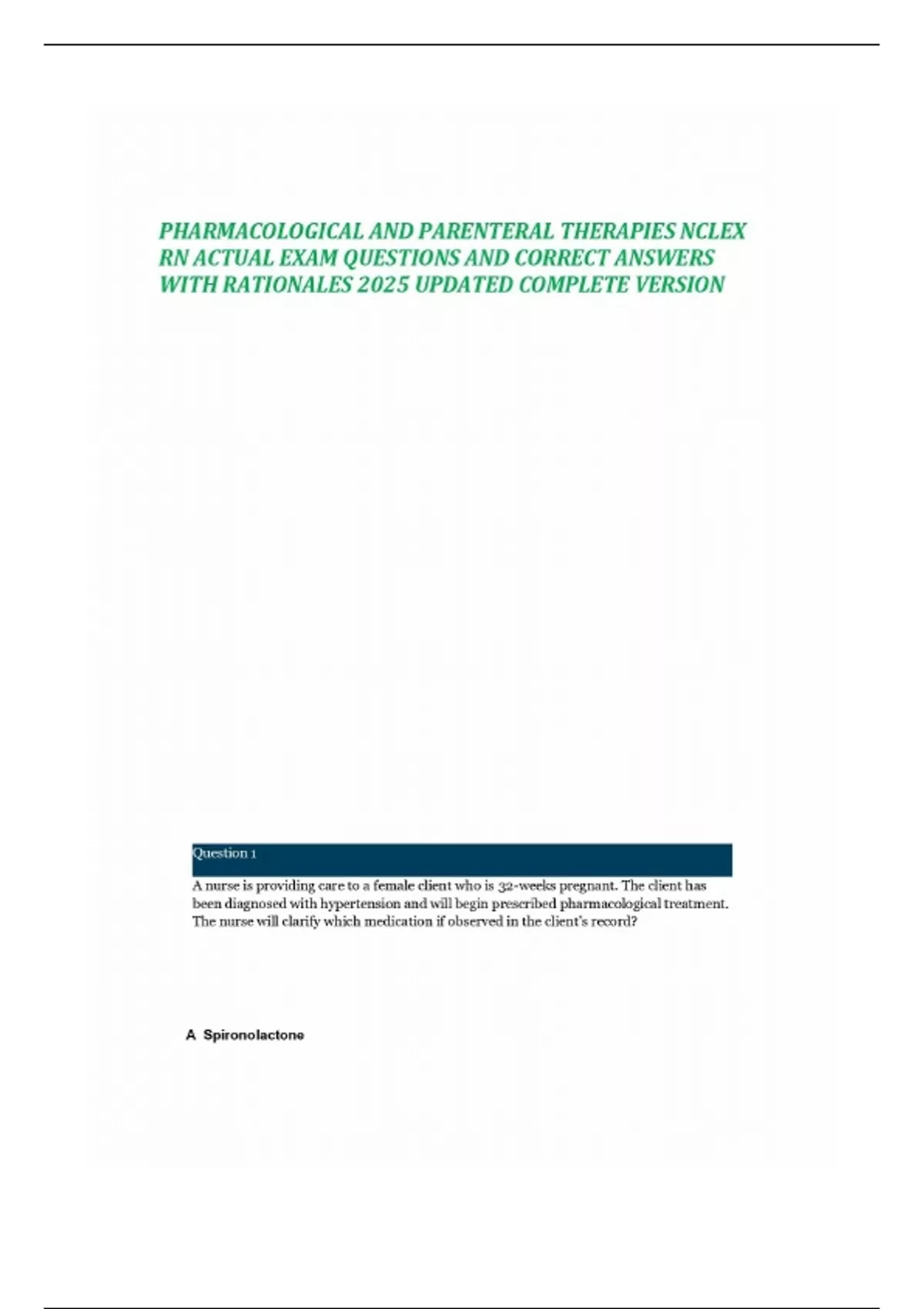 PHARMACOLOGICAL AND PARENTERAL THERAPIES NCLEX RN ACTUAL EXAM QUESTIONS AND CORRECT ANSWERS WITH RATIONALES 2025 UPDATED COMPLETE VERSION

Question 1

A nurse is providing care to a female client who is 32-weeks pregnant. The client has been diagnosed with hypertension and will begin prescribed pharmacological treatment. The nurse will clarify which medication if observed in the client's record?

A Spironolactone